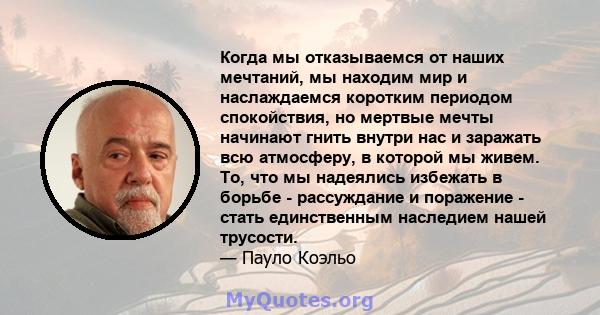 Когда мы отказываемся от наших мечтаний, мы находим мир и наслаждаемся коротким периодом спокойствия, но мертвые мечты начинают гнить внутри нас и заражать всю атмосферу, в которой мы живем. То, что мы надеялись избежать в борьбе - рассуждание и поражение - стать единственным наследием нашей трусости.
— Пауло Коэльо

MyQuotes.org